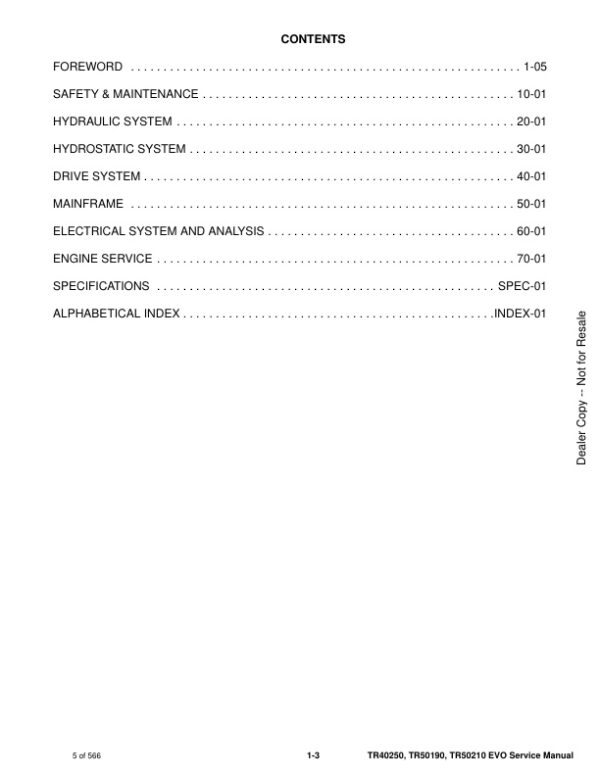 CONTENTS

FOREWORD 1-05

SAFETY & MAINTENANCE 10-01

HYDRAULIC SYSTEM 20-01

HYDROSTATIC SYSTEM 30-01

DRIVE SYSTEM 40-01

MAINFRAME 50-01

ELECTRICAL SYSTEM AND ANALYSIS 60-01

ENGINE SERVICE 70-01

SPECIFICATIONS SPEC-01

ALPHABETICAL INDEX INDEX-01

5 of 566 1-3 TR40250, TR50190, TR50210 EVO Service Manual

Dealer Copy -- Not for Resale